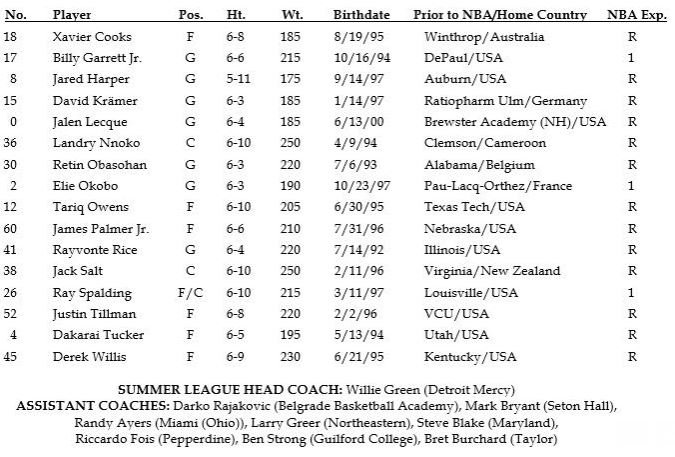 | No. | Player | Pos. | Ht. | Wt. | Birthdate | Prior to NBA/Home Country | NBA Exp. |
|---|---|---|---|---|---|---|---|
| 18 | Xavier Cooks | F | 6-8 | 185 | 8/19/95 | Winthrop/Australia | R |
| 17 | Billy Garrett Jr. | G | 6-6 | 215 | 10/16/94 | DePaul/USA | 1 |
| 8 | Jared Harper | G | 5-11 | 175 | 9/14/97 | Auburn/USA | R |
| 15 | David Krämer | G | 6-3 | 185 | 1/14/97 | Ratiopharm Ulm/Germany | R |
| 0 | Jalen Lecque | G | 6-4 | 185 | 6/13/00 | Brewster Academy (NH)/USA | R |
| 36 | Landry Nnoko | C | 6-10 | 250 | 4/9/94 | Clemson/Cameroon | R |
| 30 | Retin Obasohan | G | 6-3 | 220 | 7/6/93 | Alabama/Belgium | R |
| 2 | Elie Okobo | G | 6-3 | 190 | 10/23/97 | Pau-Lacq-Orthez/France | 1 |
| 12 | Tariq Owens | F | 6-10 | 205 | 6/30/95 | Texas Tech/USA | R |
| 60 | James Palmer Jr. | F | 6-6 | 210 | 7/31/96 | Nebraska/USA | R |
| 41 | Rayvonte Rice | G | 6-4 | 220 | 7/14/92 | Illinois/USA | R |
| 38 | Jack Salt | C | 6-10 | 250 | 2/11/96 | Virginia/New Zealand | R |
| 26 | Ray Spalding | F/C | 6-10 | 215 | 3/11/97 | Louisville/USA | 1 |
| 52 | Justin Tillman | F | 6-8 | 220 | 2/2/96 | VCU/USA | R |
| 4 | Dakarai Tucker | F | 6-5 | 195 | 5/13/94 | Utah/USA | R |
| 45 | Derek Willis | F | 6-9 | 230 | 6/21/95 | Kentucky/USA | R |

SUMMER LEAGUE HEAD COACH: Willie Green (Detroit Mercy)
ASSISTANT COACHES: Darko Rajakovic (Belgrade Basketball Academy), Mark Bryant (Seton Hall), Randy Ayers (Miami (Ohio)), Larry Greer (Northeastern), Steve Blake (Maryland), Riccardo Fois (Pepperdine), Ben Strong (Guilford College), Bret Burchard (Taylor)